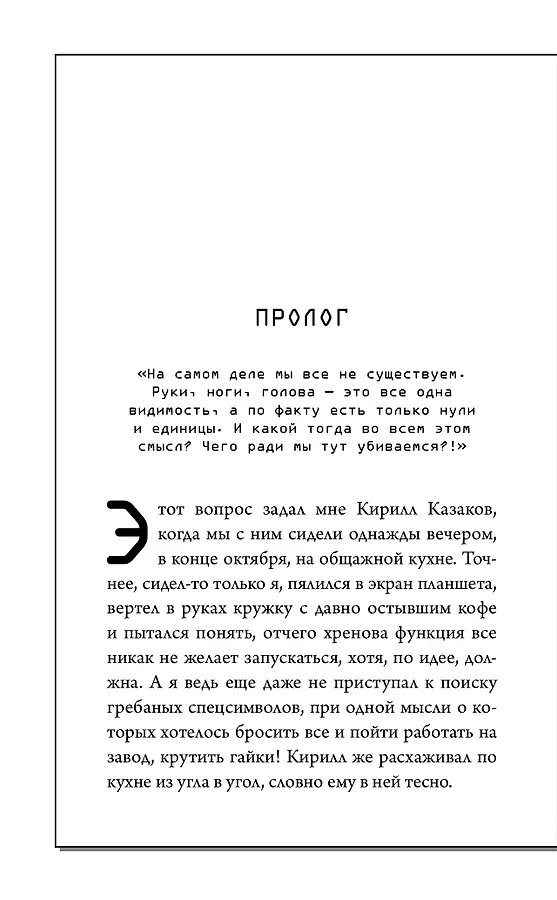 ПРОЛОГ

«На самом деле мы все не существуем. Руки, ноги, голова — это все одна видимость, а по факту есть только нули и единицы. И какой тогда во всем этом смысл? Чего ради мы тут убиваемся?!»

Этот вопрос задал мне Кирилл Казаков, когда мы с ним сидели однажды вечером, в конце октября, на общажной кухне. Точнее, сидел-то только я, пялился в экран планшета, вертел в руках кружку с давно остывшим кофе и пытался понять, отчего хренова функция все никак не желает запускаться, хотя, по идее, должна. А я ведь еще даже не приступал к поиску гребаных спецсимволов, при одной мысли о которых хотелось бросить все и пойти работать на завод, крутить гайки! Кирилл же расхаживал по кухне из угла в угол, словно ему в ней тесно.